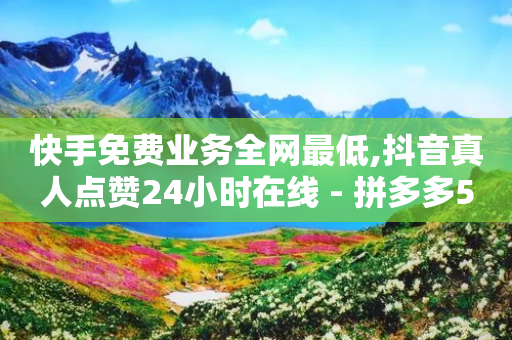 快手免费业务全网最低,抖音真人点赞24小时在线 - 拼多多5